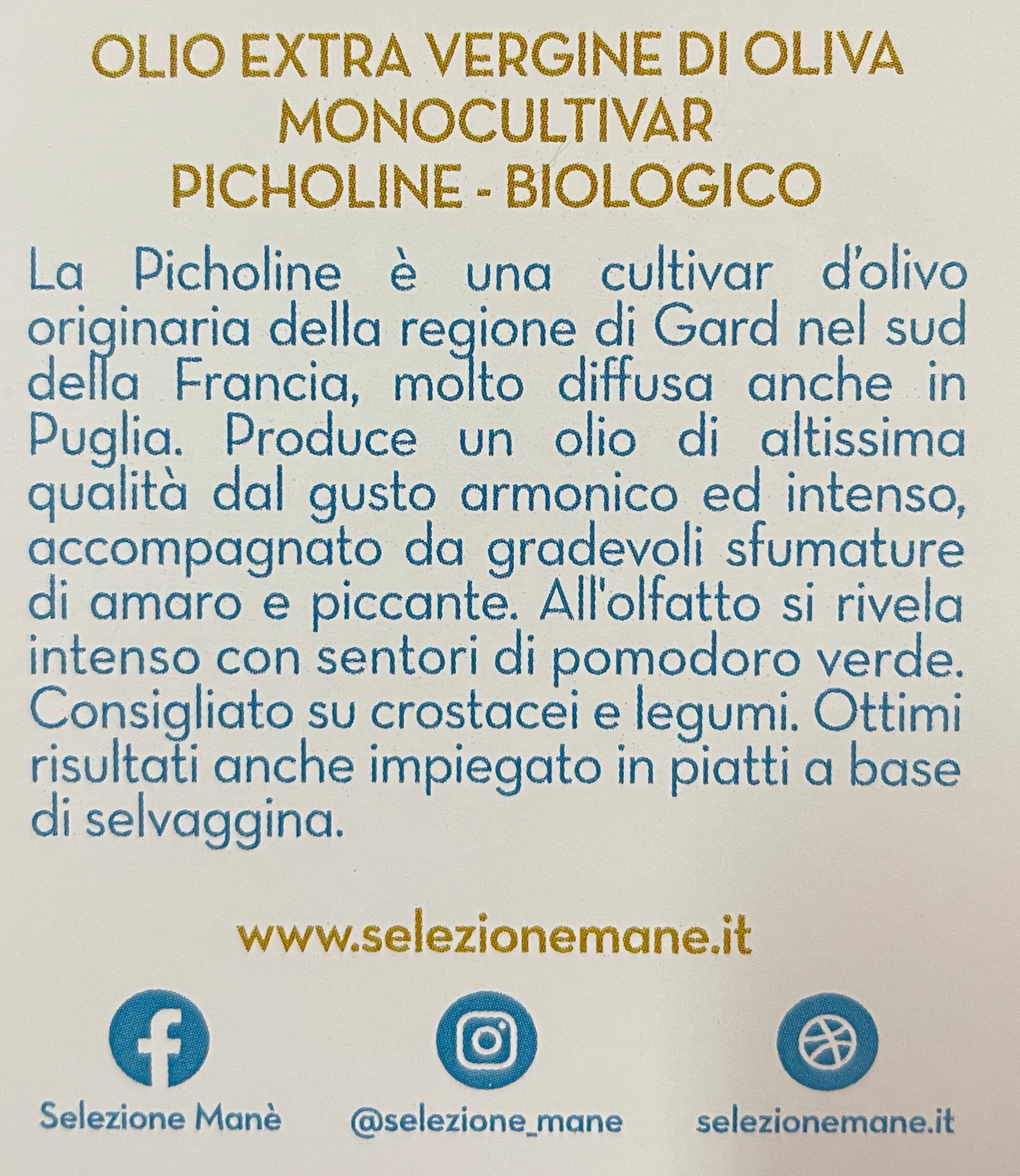 OLIO EXTRA VERGINE DI OLIVA
MONOCULTIVAR
PICHOLINE - BIOLOGICO

La Picholine è una cultivar d'olivo originaria della regione di Gard nel sud della Francia, molto diffusa anche in Puglia. Produce un olio di altissima qualità dal gusto armonico ed intenso, accompagnato da gradevoli sfumature di amaro e piccante. All'olfatto si rivela intenso con sentori di pomodoro verde. Consigliato su crostacei e legumi. Ottimi risultati anche impiegato in piatti a base di selvaggina.

www.selezionemane.it

Selezione Manè

@selezione_mane

selezionemane.it